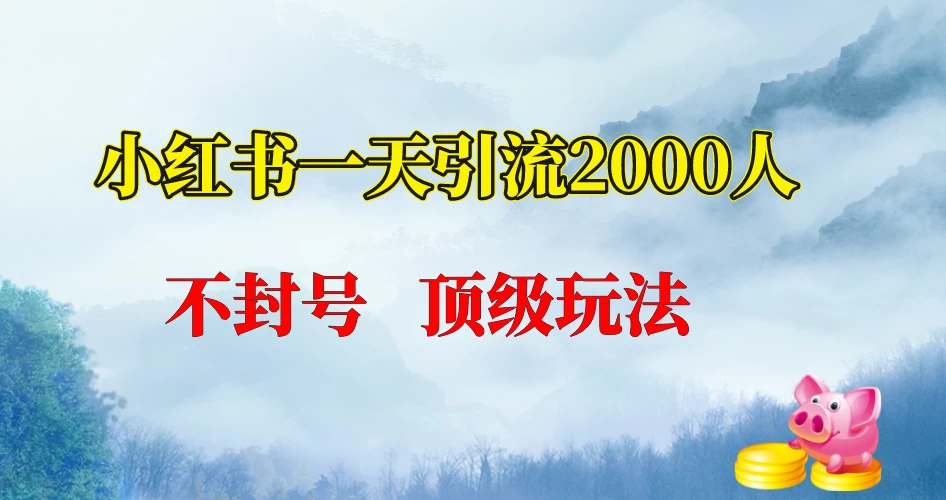 小红书一天引流2000人

不封号　顶级玩法